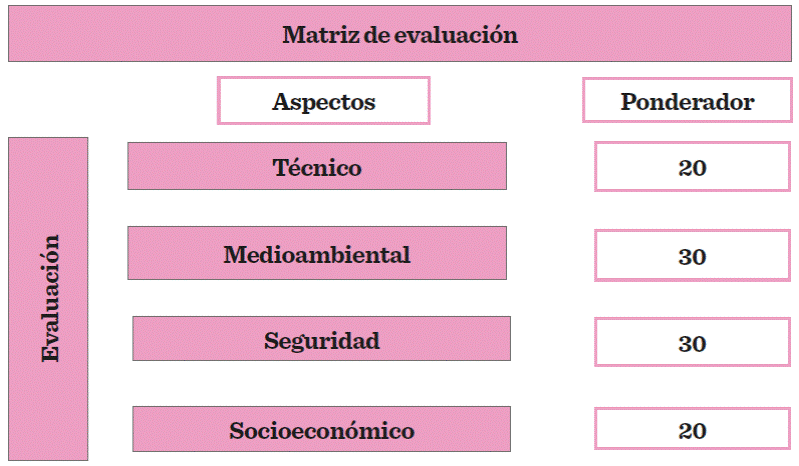 Matriz de evaluación

Evaluación

| Aspectos | Ponderador |
|---|---|
| Técnico | 20 |
| Medioambiental | 30 |
| Seguridad | 30 |
| Socioeconómico | 20 |